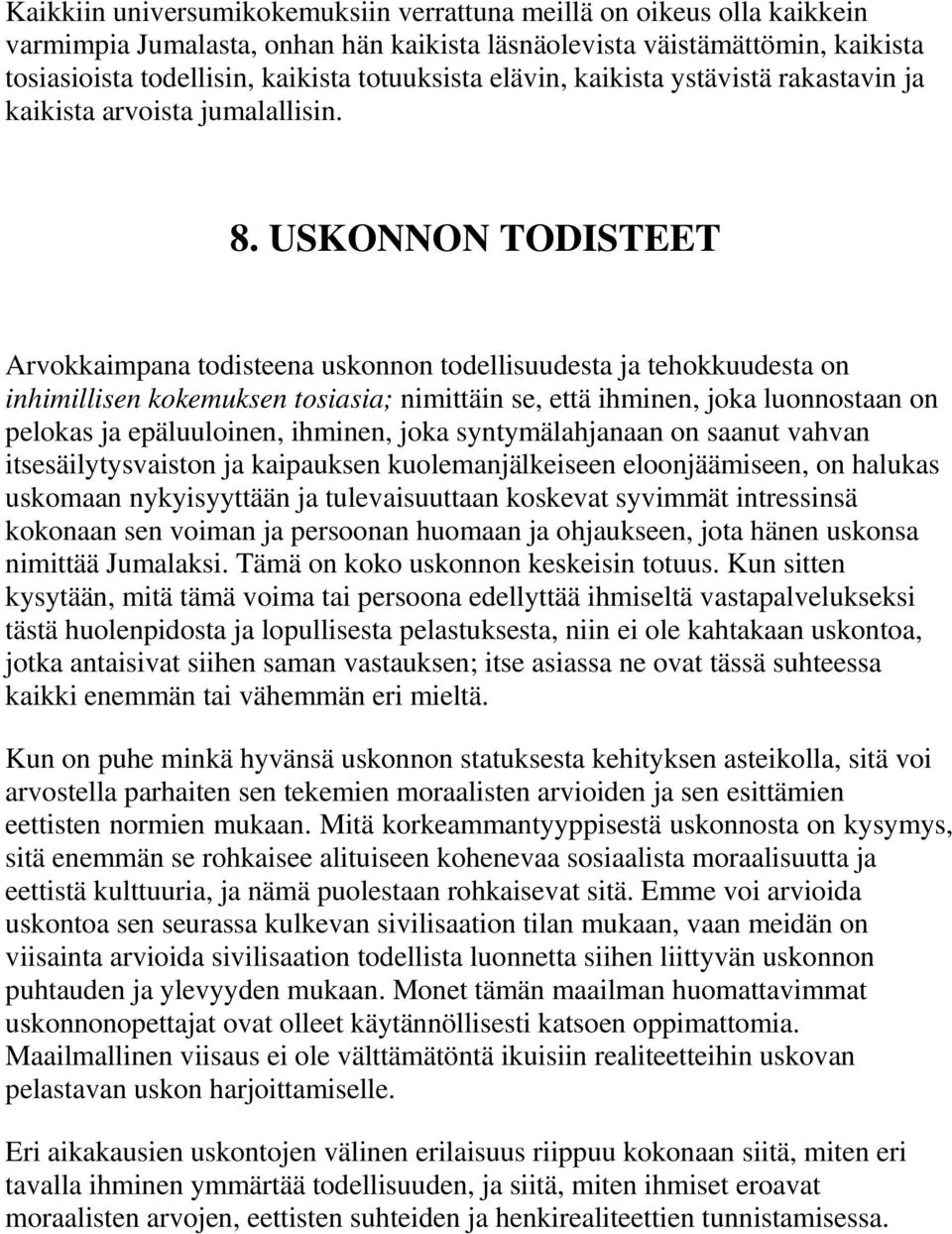 Kaikkiin universumikokemuksiin verrattuna meillä on oikeus olla kaikkein varmimpia Jumalasta, onhan hän kaikista läsnäolevista väistämättömin, kaikista tosiasioista todellisin, kaikista totuuksista elävin, kaikista ystävistä rakastavin ja kaikista arvoista jumalallisin.

8. USKONNON TODISTEET

Arvokkaimpana todisteena uskonnon todellisuudesta ja tehokkuudesta on inhimillisen kokemuksen tosiasia; nimittäin se, että ihminen, joka luonnostaan on pelokas ja epäluuloinen, ihminen, joka syntymälahjanaan on saanut vahvan itsesäilytysvaiston ja kaipauksen kuolemanjälkeiseen eloonjäämiseen, on halukas uskomaan nykyisyyttään ja tulevaisuuttaan koskevat syvimmät intressinsä kokonaan sen voiman ja persoonan huomaan ja ohjaukseen, jota hänen uskonsa nimittää Jumalaksi. Tämä on koko uskonnon keskeisin totuus. Kun sitten kysytään, mitä tämä voima tai persoona edellyttää ihmiseltä vastapalvelukseksi tästä huolenpidosta ja lopullisesta pelastuksesta, niin ei ole kahtakaan uskontoa, jotka antaisivat siihen saman vastauksen; itse asiassa ne ovat tässä suhteessa kaikki enemmän tai vähemmän eri mieltä.

Kun on puhe minkä hyvänsä uskonnon statuksesta kehityksen asteikolla, sitä voi arvostella parhaiten sen tekemien moraalisten arvioiden ja sen esittämien eettisten normien mukaan. Mitä korkeammantyyppisestä uskonnosta on kysymys, sitä enemmän se rohkaisee alituiseen kohenevaa sosiaalista moraalisuutta ja eettistä kulttuuria, ja nämä puolestaan rohkaisevat sitä. Emme voi arvioida uskontoa sen seurassa kulkevan sivilisaation tilan mukaan, vaan meidän on viisainta arvioida sivilisaation todellista luonnetta siihen liittyvän uskonnon puhtauden ja ylevyyden mukaan. Monet tämän maailman huomattavimmat uskonnonopettajat ovat olleet käytännöllisesti katsoen oppimattomia. Maailmallinen viisaus ei ole välttämätöntä ikuisiin realiteetteihin uskovan pelastavan uskon harjoittamiselle.

Eri aikakausien uskontojen välinen erilaisuus riippuu kokonaan siitä, miten eri tavalla ihminen ymmärtää todellisuuden, ja siitä, miten ihmiset eroavat moraalisten arvojen, eettisten suhteiden ja henkirealiteettien tunnistamisessa.